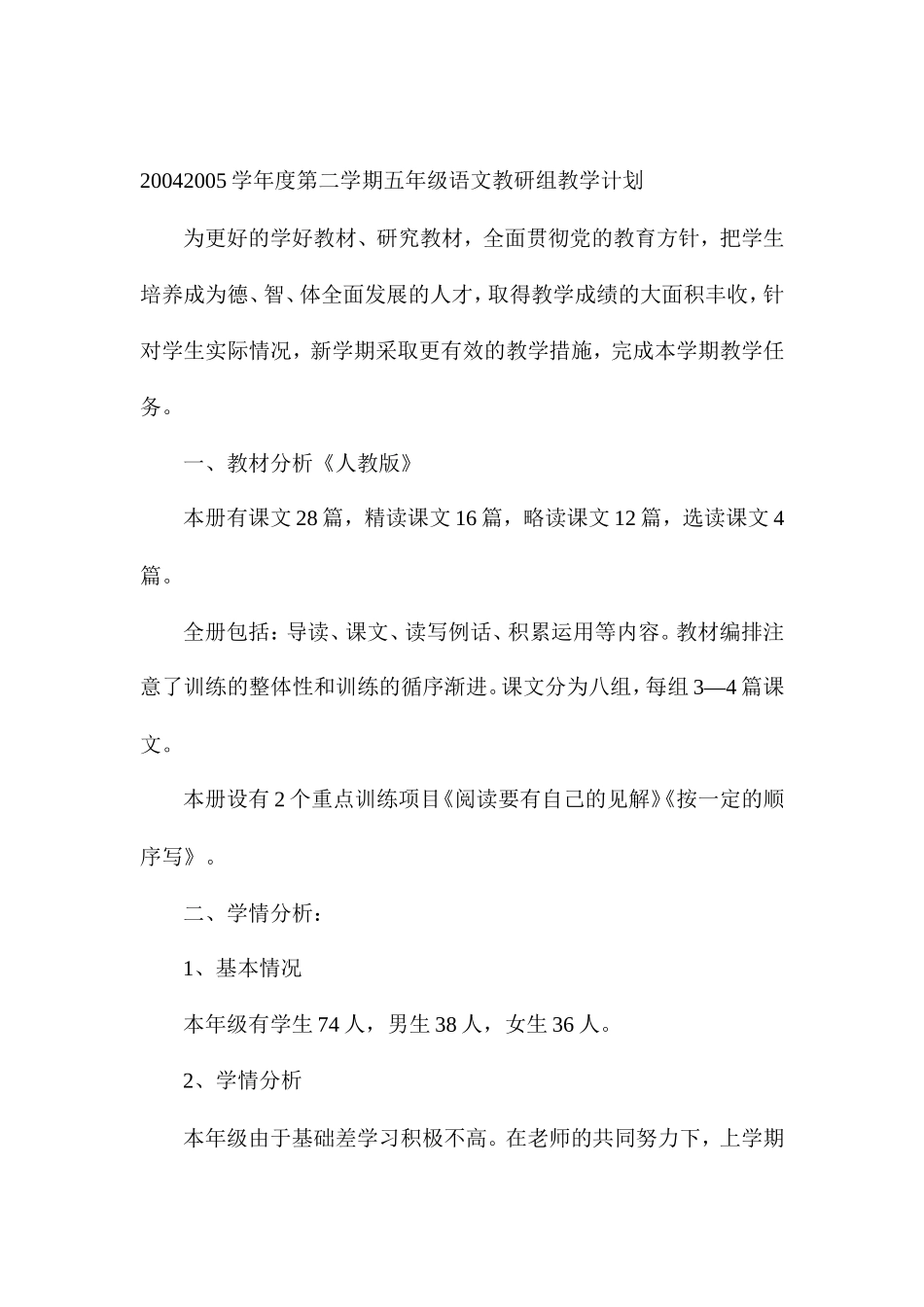 20042005 学年度第二学期五年级语文教研组教学计划

为更好的学好教材、研究教材，全面贯彻党的教育方针，把学生培养成为德、智、体全面发展的人才，取得教学成绩的大面积丰收，针对学生实际情况，新学期采取更有效的教学措施，完成本学期教学任务。

一、教材分析《人教版》

本册有课文 28 篇，精读课文 16 篇，略读课文 12 篇，选读课文 4 篇。

全册包括：导读、课文、读写例话、积累运用等内容。教材编排注意了训练的整体性和训练的循序渐进。课文分为八组，每组 3—4 篇课文。

本册设有 2 个重点训练项目《阅读要有自己的见解》《按一定的顺序写》。

二、学情分析：

1、基本情况

本年级有学生 74 人，男生 38 人，女生 36 人。

2、学情分析

本年级由于基础差学习积极不高。在老师的共同努力下，上学期